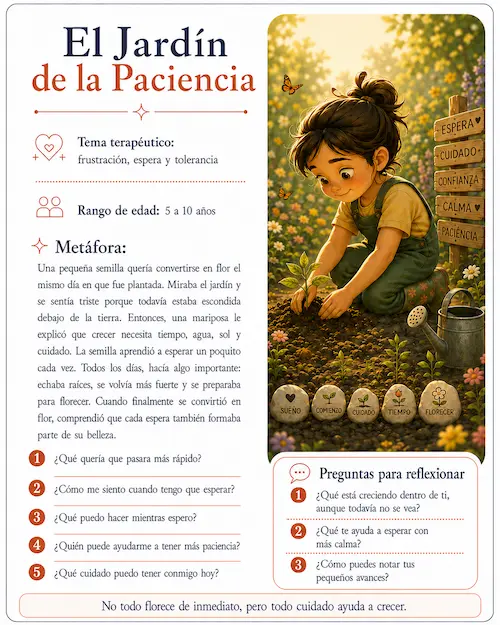 El Jardín de la Paciencia

Tema terapéutico:
frustración, espera y tolerancia

Rango de edad: 5 a 10 años

Metáfora:
Una pequeña semilla quería convertirse en flor el mismo día en que fue plantada. Miraba el jardín y se sentía triste porque todavía estaba escondida debajo de la tierra. Entonces, una mariposa le explicó que crecer necesita tiempo, agua, sol y cuidado. La semilla aprendió a esperar un poquito cada vez. Todos los días, hacía algo importante: echaba raíces, se volvía más fuerte y se preparaba para florecer. Cuando finalmente se convirtió en flor, comprendió que cada espera también formaba parte de su belleza.

1 ¿Qué quería que pasara más rápido?
2 ¿Cómo me siento cuando tengo que esperar?
3 ¿Qué puedo hacer mientras espero?
4 ¿Quién puede ayudarme a tener más paciencia?
5 ¿Qué cuidado puedo tener conmigo hoy?

ESPERA
CUIDADO
CONFIANZA
CALMA
PACIENCIA

SUEÑO
COMIENZO
CUIDADO
TIEMPO
FLORECER

Preguntas para reflexionar
1 ¿Qué está creciendo dentro de ti, aunque todavía no se vea?
2 ¿Qué te ayuda a esperar con más calma?
3 ¿Cómo puedes notar tus pequeños avances?

No todo florece de inmediato, pero todo cuidado ayuda a crecer.